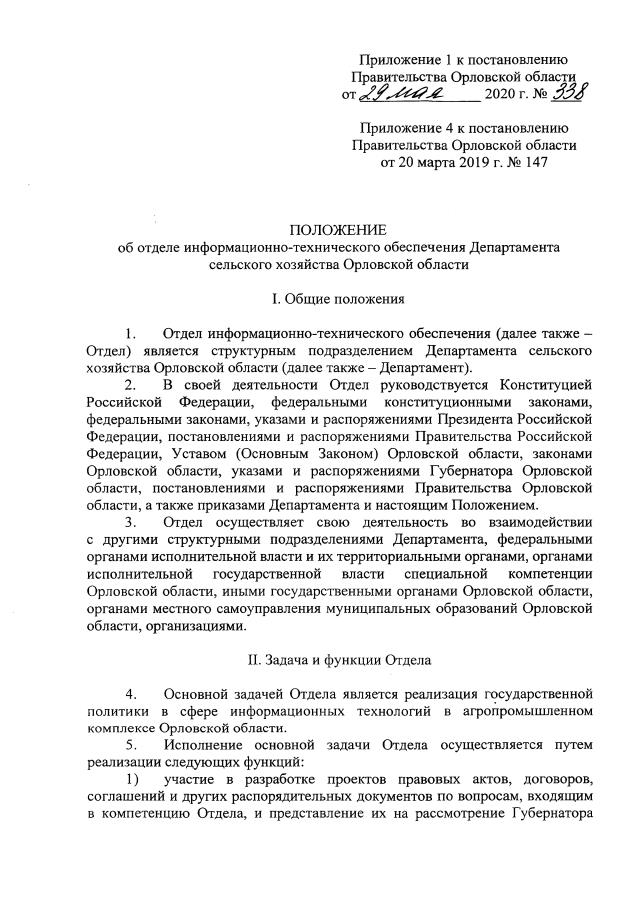 Приложение 1 к постановлению Правительства Орловской области
от 29 мая 2020 г. № 338

Приложение 4 к постановлению Правительства Орловской области
от 20 марта 2019 г. № 147

ПОЛОЖЕНИЕ
об отделе информационно-технического обеспечения Департамента сельского хозяйства Орловской области

I. Общие положения

1. Отдел информационно-технического обеспечения (далее также – Отдел) является структурным подразделением Департамента сельского хозяйства Орловской области (далее также – Департамент).

2. В своей деятельности Отдел руководствуется Конституцией Российской Федерации, федеральными конституционными законами, федеральными законами, указами и распоряжениями Президента Российской Федерации, постановлениями и распоряжениями Правительства Российской Федерации, Уставом (Основным Законом) Орловской области, законами Орловской области, указами и распоряжениями Губернатора Орловской области, постановлениями и распоряжениями Правительства Орловской области, а также приказами Департамента и настоящим Положением.

3. Отдел осуществляет свою деятельность во взаимодействии с другими структурными подразделениями Департамента, федеральными органами исполнительной власти и их территориальными органами, органами исполнительной государственной власти специальной компетенции Орловской области, иными государственными органами Орловской области, органами местного самоуправления муниципальных образований Орловской области, организациями.

II. Задача и функции Отдела

4. Основной задачей Отдела является реализация государственной политики в сфере информационных технологий в агропромышленном комплексе Орловской области.

5. Исполнение основной задачи Отдела осуществляется путем реализации следующих функций:

1) участие в разработке проектов правовых актов, договоров, соглашений и других распорядительных документов по вопросам, входящим в компетенцию Отдела, и представление их на рассмотрение Губернатора